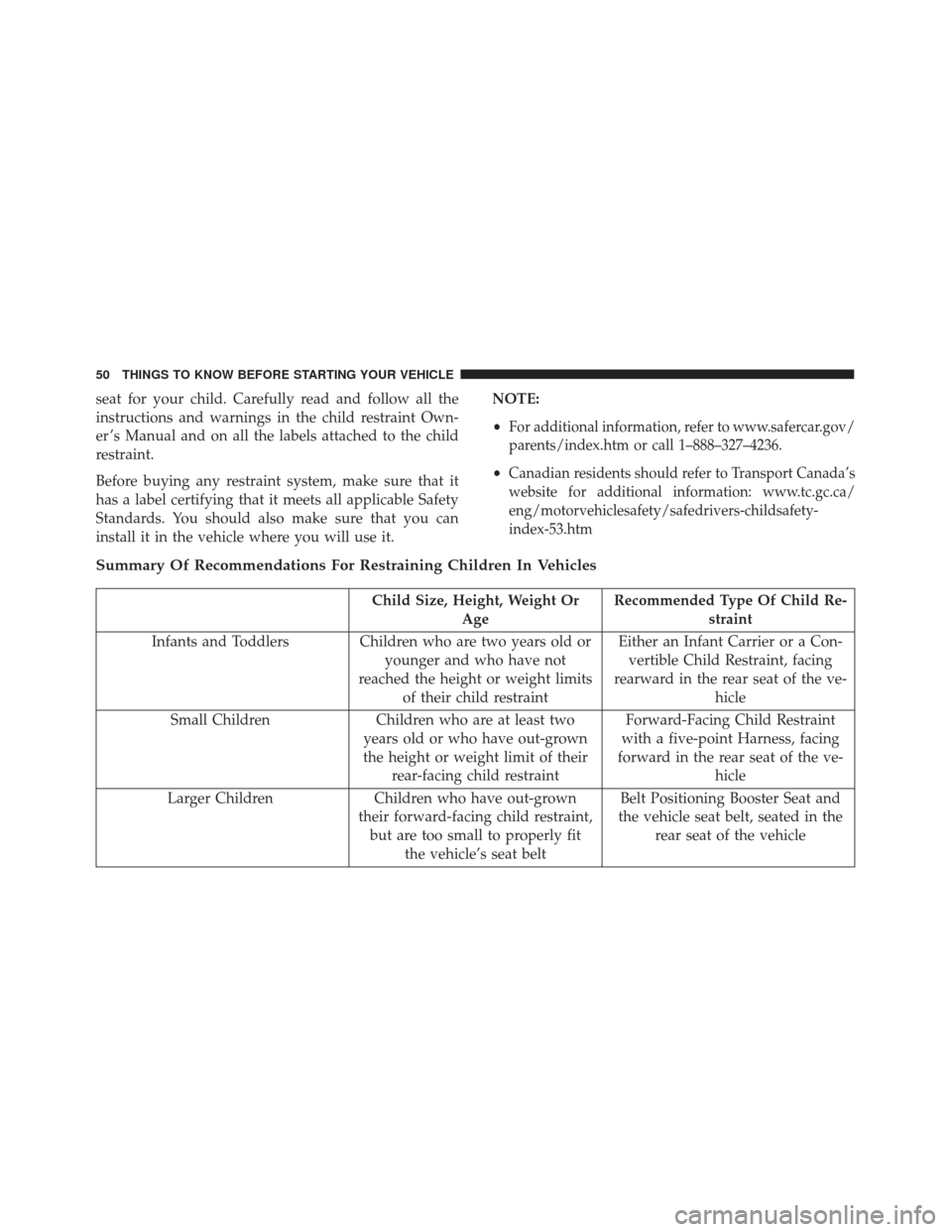 50 THINGS TO KNOW BEFORE STARTING YOUR VEHICLE

seat for your child. Carefully read and follow all the instructions and warnings in the child restraint Owner's Manual and on all the labels attached to the child restraint.

Before buying any restraint system, make sure that it has a label certifying that it meets all applicable Safety Standards. You should also make sure that you can install it in the vehicle where you will use it.

NOTE:

• For additional information, refer to www.safercar.gov/parents/index.htm or call 1–888–327–4236.

• Canadian residents should refer to Transport Canada's website for additional information: www.tc.gc.ca/eng/motorvehiclesafety/safedrivers-childsafety-index-53.htm

Summary Of Recommendations For Restraining Children In Vehicles

| | Child Size, Height, Weight Or Age | Recommended Type Of Child Restraint |
|---|---|---|
| Infants and Toddlers | Children who are two years old or younger and who have not reached the height or weight limits of their child restraint | Either an Infant Carrier or a Convertible Child Restraint, facing rearward in the rear seat of the vehicle |
| Small Children | Children who are at least two years old or who have out-grown the height or weight limit of their rear-facing child restraint | Forward-Facing Child Restraint with a five-point Harness, facing forward in the rear seat of the vehicle |
| Larger Children | Children who have out-grown their forward-facing child restraint, but are too small to properly fit the vehicle's seat belt | Belt Positioning Booster Seat and the vehicle seat belt, seated in the rear seat of the vehicle |

carmanualsonline.info